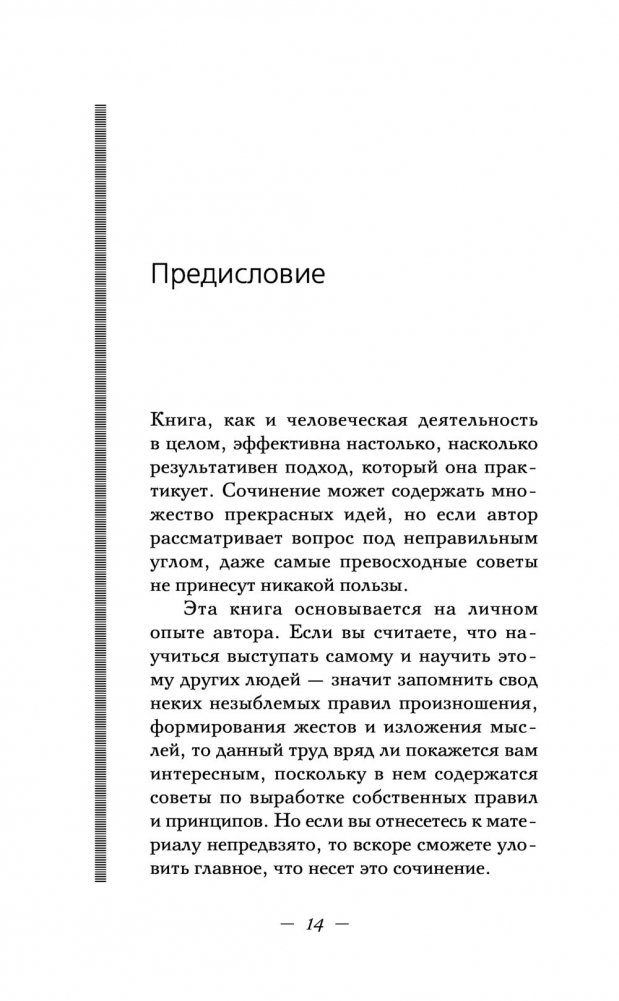 Предисловие

Книга, как и человеческая деятельность в целом, эффективна настолько, насколько результативен подход, который она практикует. Сочинение может содержать множество прекрасных идей, но если автор рассматривает вопрос под неправильным углом, даже самые превосходные советы не принесут никакой пользы.

Эта книга основывается на личном опыте автора. Если вы считаете, что научиться выступать самому и научить этому других людей — значит запомнить свод неких незыблемых правил произношения, формирования жестов и изложения мыслей, то данный труд вряд ли покажется вам интересным, поскольку в нем содержатся советы по выработке собственных правил и принципов. Но если вы отнесетесь к материалу непредвзято, то вскоре сможете уловить главное, что несет это сочинение.

— 14 —